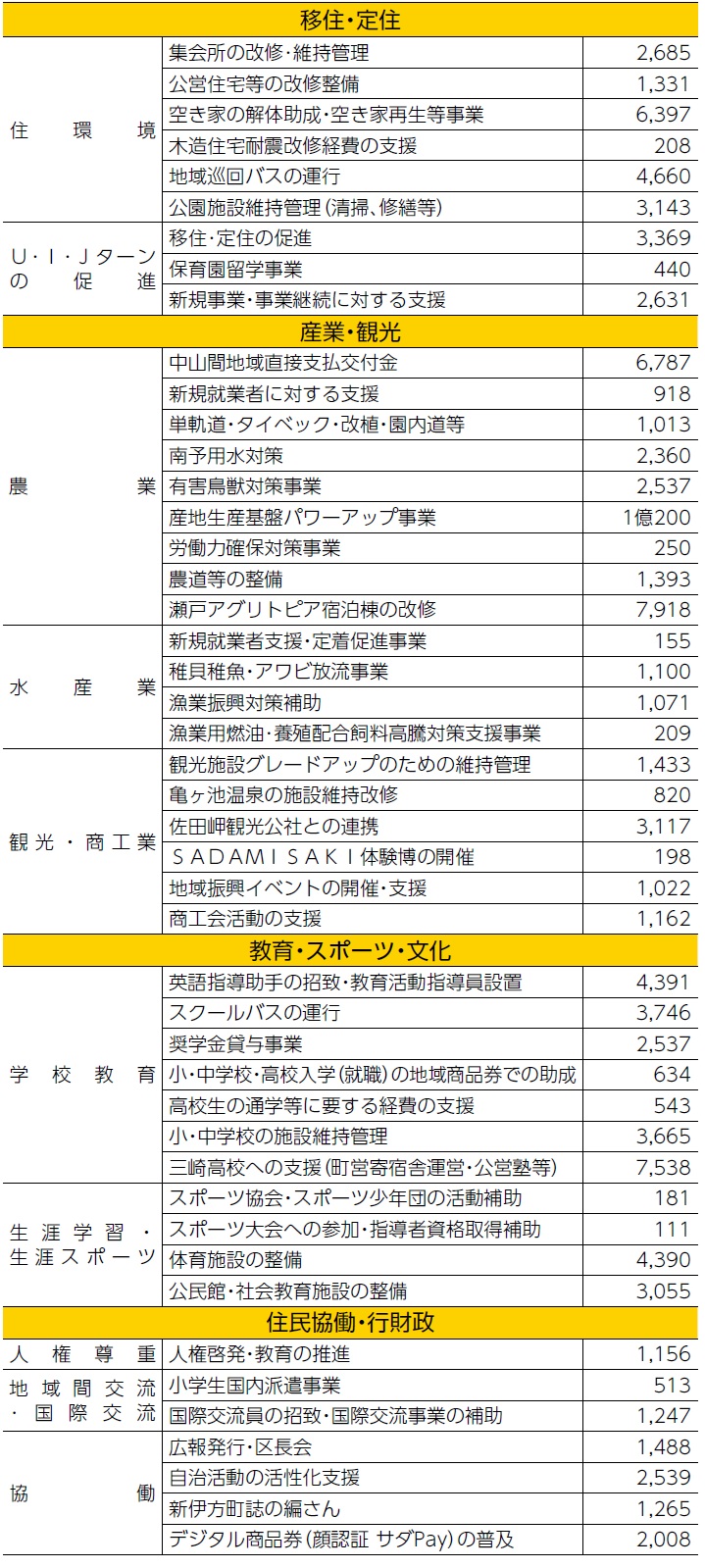 | 移住・定住 | | |
|---|---|---|
| 住環境 | 集会所の改修・維持管理 | 2,685 |
| | 公営住宅等の改修整備 | 1,331 |
| | 空き家の解体助成・空き家再生等事業 | 6,397 |
| | 木造住宅耐震改修経費の支援 | 208 |
| | 地域巡回バスの運行 | 4,660 |
| | 公園施設維持管理（清掃、修繕等） | 3,143 |
| U・I・Jターンの促進 | 移住・定住の促進 | 3,369 |
| | 保育園留学事業 | 440 |
| | 新規事業・事業継続に対する支援 | 2,631 |
| 産業・観光 | | |
| 農業 | 中山間地域直接支払交付金 | 6,787 |
| | 新規就業者に対する支援 | 918 |
| | 単軌道・タイベック・改植・園内道等 | 1,013 |
| | 南予用水対策 | 2,360 |
| | 有害鳥獣対策事業 | 2,537 |
| | 産地生産基盤パワーアップ事業 | 1億200 |
| | 労働力確保対策事業 | 250 |
| | 農道等の整備 | 1,393 |
| | 瀬戸アグリトピア宿泊棟の改修 | 7,918 |
| 水産業 | 新規就業者支援・定着促進事業 | 155 |
| | 稚貝稚魚・アワビ放流事業 | 1,100 |
| | 漁業振興対策補助 | 1,071 |
| | 漁業用燃油・養殖配合飼料高騰対策支援事業 | 209 |
| 観光・商工業 | 観光施設グレードアップのための維持管理 | 1,433 |
| | 亀ヶ池温泉の施設維持改修 | 820 |
| | 佐田岬観光公社との連携 | 3,117 |
| | ＳＡＤＡＭＩＳＡＫＩ体験博の開催 | 198 |
| | 地域振興イベントの開催・支援 | 1,022 |
| | 商工会活動の支援 | 1,162 |
| 教育・スポーツ・文化 | | |
| 学校教育 | 英語指導助手の招致・教育活動指導員設置 | 4,391 |
| | スクールバスの運行 | 3,746 |
| | 奨学金貸与事業 | 2,537 |
| | 小・中学校・高校入学（就職）の地域商品券での助成 | 634 |
| | 高校生の通学等に要する経費の支援 | 543 |
| | 小・中学校の施設維持管理 | 3,665 |
| | 三崎高校への支援（町営寄宿舎運営・公営塾等） | 7,538 |
| 生涯学習・生涯スポーツ | スポーツ協会・スポーツ少年団の活動補助 | 181 |
| | スポーツ大会への参加・指導者資格取得補助 | 111 |
| | 体育施設の整備 | 4,390 |
| | 公民館・社会教育施設の整備 | 3,055 |
| 住民協働・行財政 | | |
| 人権尊重 | 人権啓発・教育の推進 | 1,156 |
| 地域間交流・国際交流 | 小学生国内派遣事業 | 513 |
| | 国際交流員の招致・国際交流事業の補助 | 1,247 |
| 協働 | 広報発行・区長会 | 1,488 |
| | 自治活動の活性化支援 | 2,539 |
| | 新伊方町誌の編さん | 1,265 |
| | デジタル商品券（顔認証 サダPay）の普及 | 2,008 |